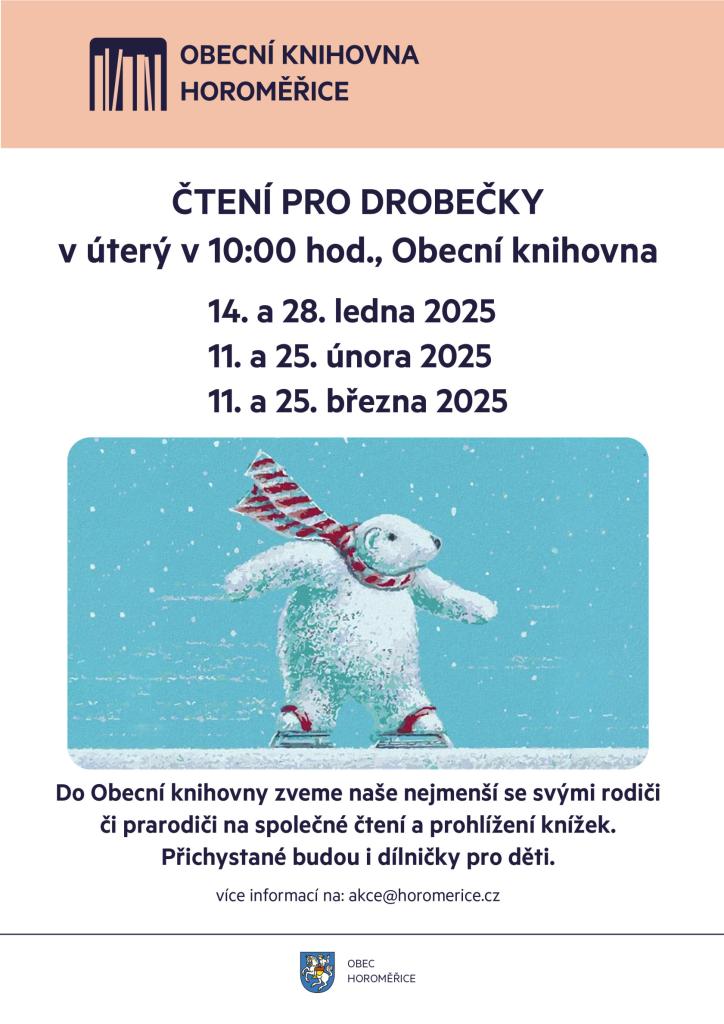 OBECNÍ KNIHOVNA
HOROMĚŘICE

ČTENÍ PRO DROBEČKY
v úterý v 10:00 hod., Obecní knihovna

14. a 28. ledna 2025
11. a 25. února 2025
11. a 25. března 2025

Do Obecní knihovny zveme naše nejmenší se svými rodiči či prarodiči na společné čtení a prohlížení knížek. Přichystané budou i dílničky pro děti.

více informací na: akce@horomerice.cz

OBEC
HOROMĚŘICE